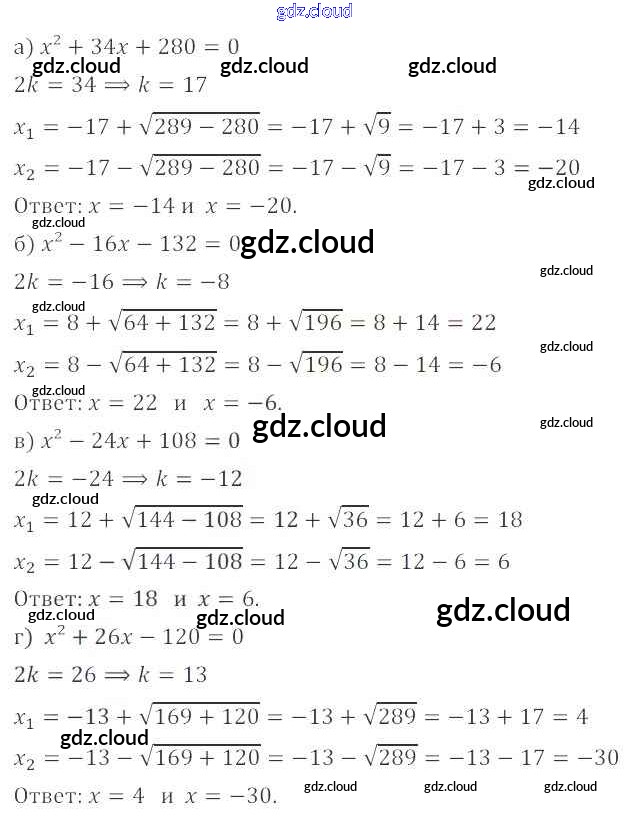 а) $x^2 + 34x + 280 = 0$

$2k = 34 \Rightarrow k = 17$

$x_1 = -17 + \sqrt{289 - 280} = -17 + \sqrt{9} = -17 + 3 = -14$

$x_2 = -17 - \sqrt{289 - 280} = -17 - \sqrt{9} = -17 - 3 = -20$

Ответ: $x = -14$ и $x = -20$.

б) $x^2 - 16x - 132 = 0$

$2k = -16 \Rightarrow k = -8$

$x_1 = 8 + \sqrt{64 + 132} = 8 + \sqrt{196} = 8 + 14 = 22$

$x_2 = 8 - \sqrt{64 + 132} = 8 - \sqrt{196} = 8 - 14 = -6$

Ответ: $x = 22$ и $x = -6$.

в) $x^2 - 24x + 108 = 0$

$2k = -24 \Rightarrow k = -12$

$x_1 = 12 + \sqrt{144 - 108} = 12 + \sqrt{36} = 12 + 6 = 18$

$x_2 = 12 - \sqrt{144 - 108} = 12 - \sqrt{36} = 12 - 6 = 6$

Ответ: $x = 18$ и $x = 6$.

г) $x^2 + 26x - 120 = 0$

$2k = 26 \Rightarrow k = 13$

$x_1 = -13 + \sqrt{169 + 120} = -13 + \sqrt{289} = -13 + 17 = 4$

$x_2 = -13 - \sqrt{169 + 120} = -13 - \sqrt{289} = -13 - 17 = -30$

Ответ: $x = 4$ и $x = -30$.

gdz.cloud